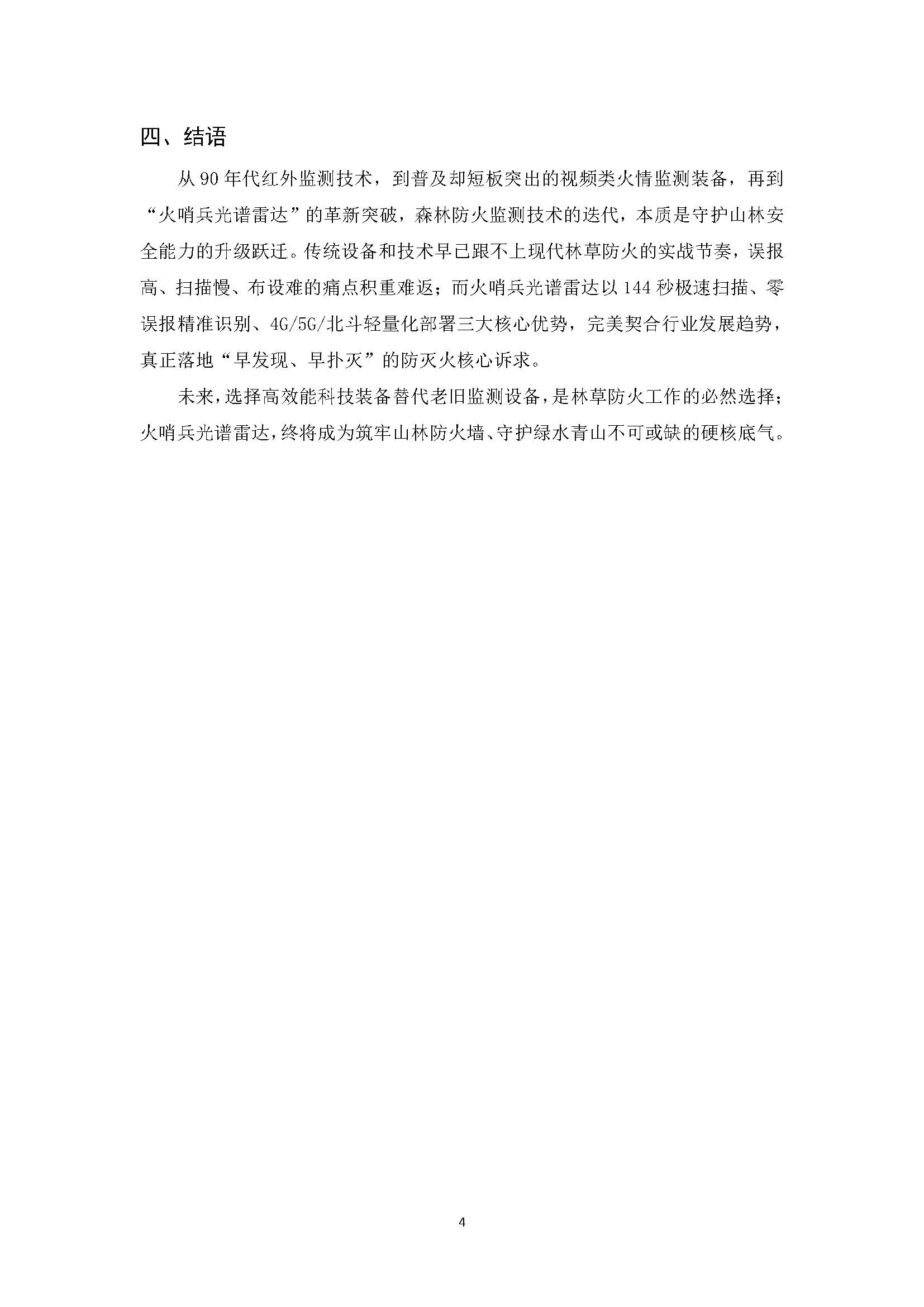 四、结语

从90年代红外监测技术，到普及却短板突出的视频类火情监测装备，再到“火哨兵光谱雷达”的革新突破，森林防火监测技术的迭代，本质是守护山林安全能力的升级跃迁。传统设备和技术早已跟不上现代林草防火的实战节奏，误报高、扫描慢、布设难的痛点积重难返；而火哨兵光谱雷达以144秒极速扫描、零误报精准识别、4G/5G/北斗轻量化部署三大核心优势，完美契合行业发展趋势，真正落地“早发现、早扑灭”的防灭火核心诉求。

未来，选择高效能科技装备替代老旧监测设备，是林草防火工作的必然选择；火哨兵光谱雷达，终将成为筑牢山林防火墙、守护绿水青山不可或缺的硬核底气。

4